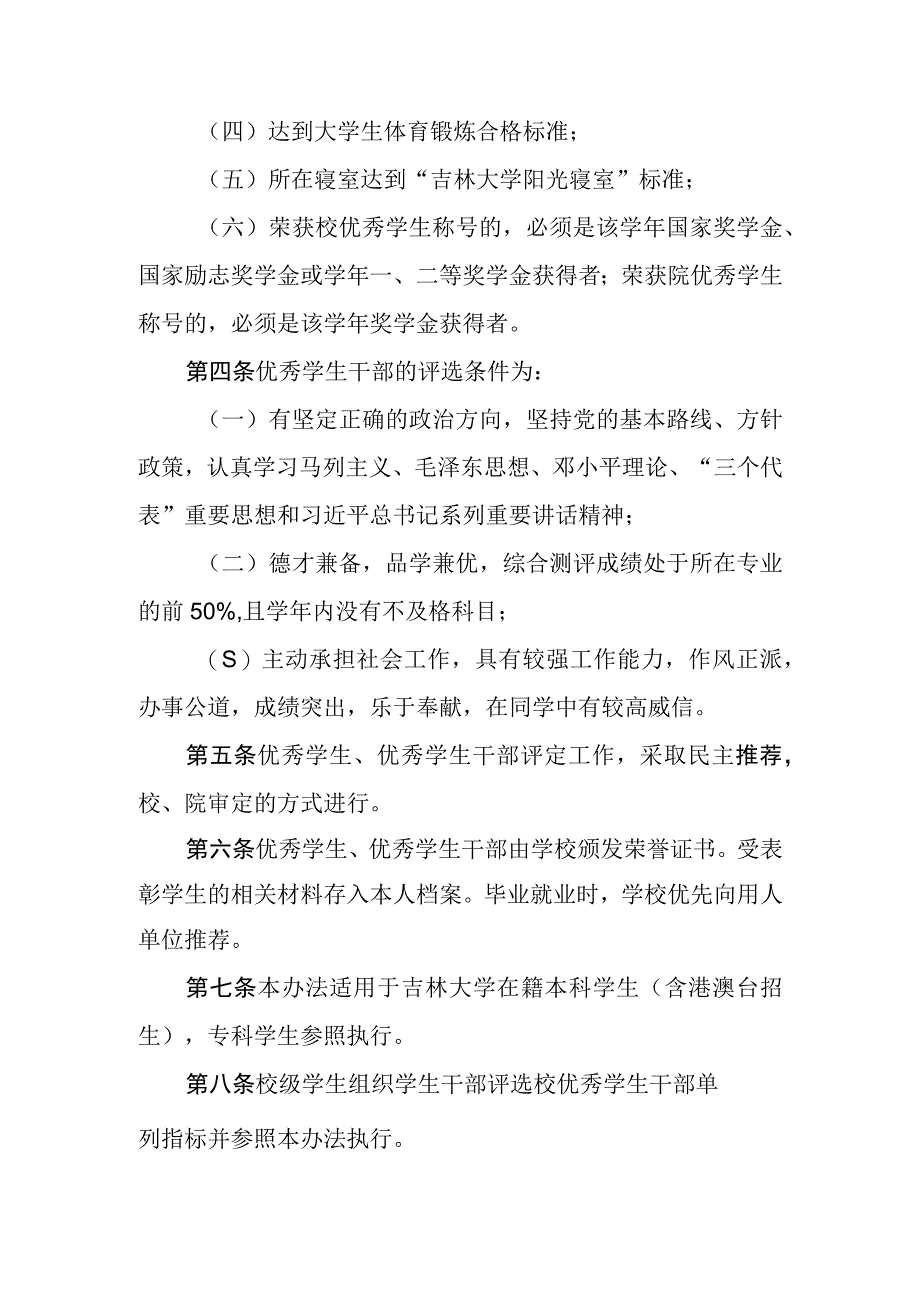 （四）达到大学生体育锻炼合格标准；

（五）所在寝室达到“吉林大学阳光寝室”标准；

（六）荣获校优秀学生称号的，必须是该学年国家奖学金、国家励志奖学金或学年一、二等奖学金获得者；荣获院优秀学生称号的，必须是该学年奖学金获得者。

第四条优秀学生干部的评选条件为：

（一）有坚定正确的政治方向，坚持党的基本路线、方针政策，认真学习马列主义、毛泽东思想、邓小平理论、“三个代表”重要思想和习近平总书记系列重要讲话精神；

（二）德才兼备，品学兼优，综合测评成绩处于所在专业的前50%,且学年内没有不及格科目；

（S）主动承担社会工作，具有较强工作能力，作风正派，办事公道，成绩突出，乐于奉献，在同学中有较高威信。

第五条优秀学生、优秀学生干部评定工作，采取民主推荐，校、院审定的方式进行。

第六条优秀学生、优秀学生干部由学校颁发荣誉证书。受表彰学生的相关材料存入本人档案。毕业就业时，学校优先向用人单位推荐。

第七条本办法适用于吉林大学在籍本科学生（含港澳台招生），专科学生参照执行。

第八条校级学生组织学生干部评选校优秀学生干部单列指标并参照本办法执行。